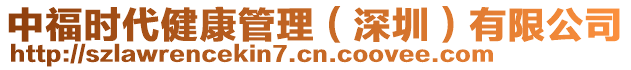 中福时代健康管理（深圳）有限公司
http://szlawrencekin7.cn.coovee.com